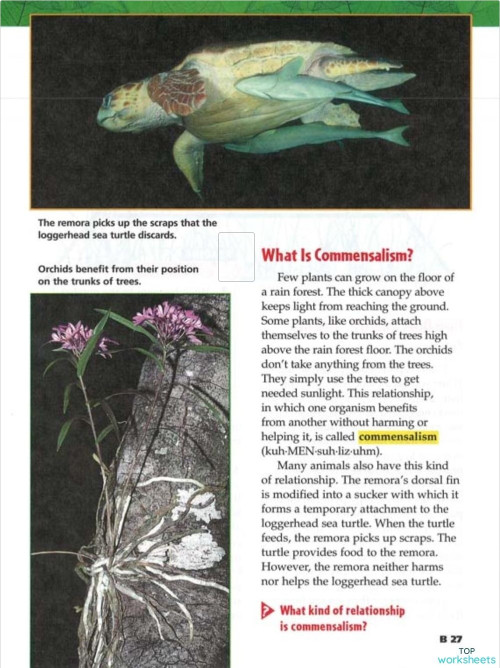 The remora picks up the scraps that the loggerhead sea turtle discards.

Orchids benefit from their position on the trunks of trees.

What Is Commensalism?

Few plants can grow on the floor of a rain forest. The thick canopy above keeps light from reaching the ground. Some plants, like orchids, attach themselves to the trunks of trees high above the rain forest floor. The orchids don't take anything from the trees. They simply use the trees to get needed sunlight. This relationship, in which one organism benefits from another without harming or helping it, is called commensalism (kuh·MEN·suh·liz·uhm).

Many animals also have this kind of relationship. The remora's dorsal fin is modified into a sucker with which it forms a temporary attachment to the loggerhead sea turtle. When the turtle feeds, the remora picks up scraps. The turtle provides food to the remora. However, the remora neither harms nor helps the loggerhead sea turtle.

What kind of relationship is commensalism?

B 27

TOP worksheets